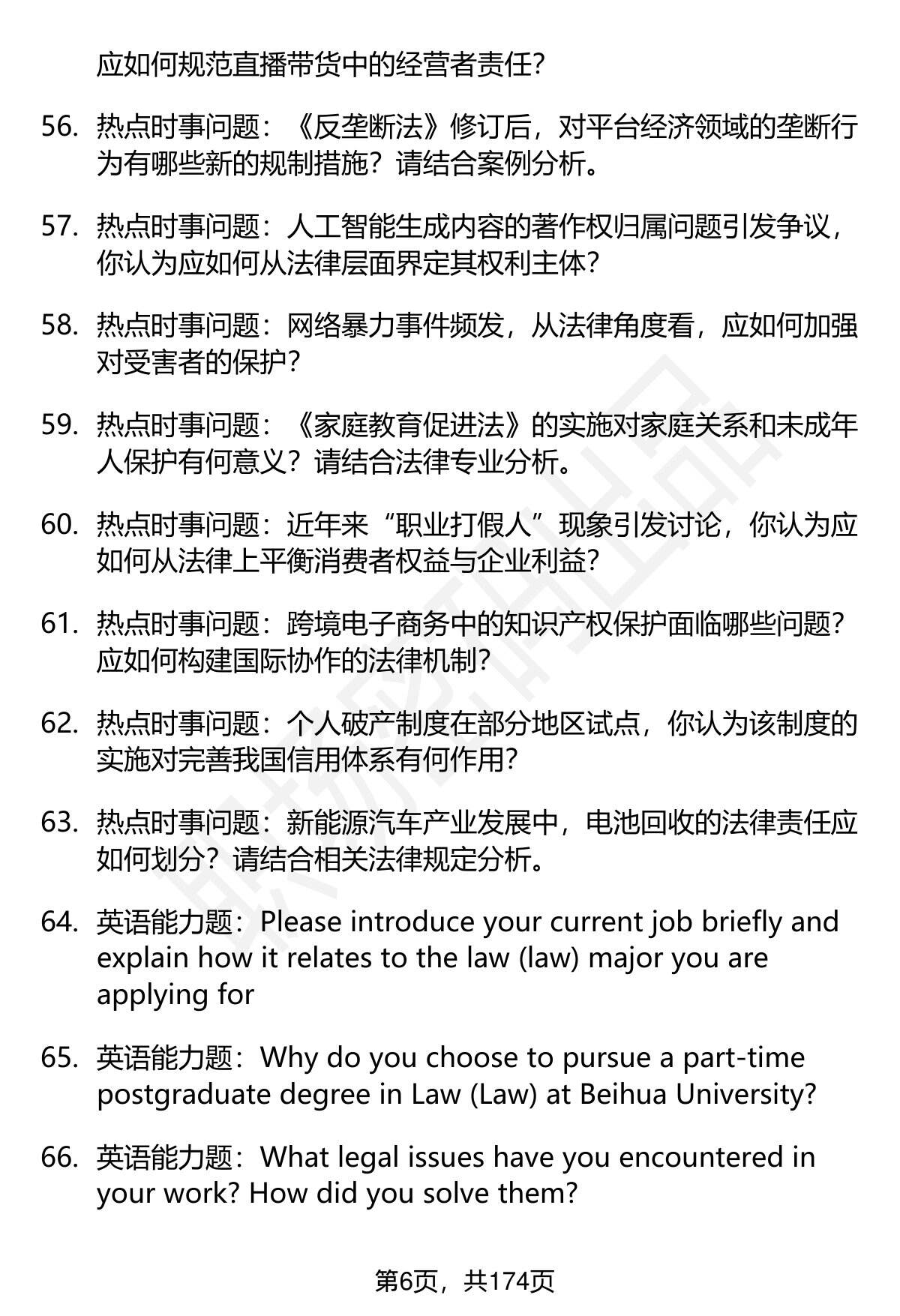 应如何规范直播带货中的经营者责任?

56. 热点时事问题：《反垄断法》修订后，对平台经济领域的垄断行为有哪些新的规制措施？请结合案例分析。

57. 热点时事问题：人工智能生成内容的著作权归属问题引发争议，你认为应如何从法律层面界定其权利主体?

58. 热点时事问题：网络暴力事件频发，从法律角度看，应如何加强对受害者的保护?

59. 热点时事问题：《家庭教育促进法》的实施对家庭关系和未成年人保护有何意义？请结合法律专业分析。

60. 热点时事问题：近年来“职业打假人”现象引发讨论，你认为应如何从法律上平衡消费者权益与企业利益?

61. 热点时事问题：跨境电子商务中的知识产权保护面临哪些问题?应如何构建国际协作的法律机制?

62. 热点时事问题：个人破产制度在部分地区试点，你认为该制度的实施对完善我国信用体系有何作用?

63. 热点时事问题：新能源汽车产业发展中，电池回收的法律责任应如何划分？请结合相关法律规定分析。

64. 英语能力题：Please introduce your current job briefly and explain how it relates to the law (law) major you are applying for

65. 英语能力题：Why do you choose to pursue a part-time postgraduate degree in Law (Law) at Beihua University?

66. 英语能力题：What legal issues have you encountered in your work? How did you solve them?

第6页，共174页